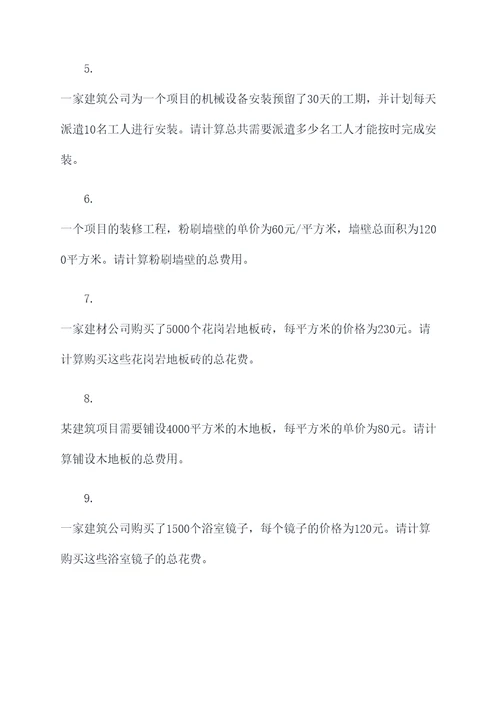 5.

一家建筑公司为一个项目的机械设备安装预留了30天的工期，并计划每天派遣10名工人进行安装。请计算总共需要派遣多少名工人才能按时完成安装。

6.

一个项目的装修工程，粉刷墙壁的单价为60元/平方米，墙壁总面积为1200平方米。请计算粉刷墙壁的总费用。

7.

一家建材公司购买了5000个花岗岩地板砖，每平方米的价格为230元。请计算购买这些花岗岩地板砖的总花费。

8.

某建筑项目需要铺设4000平方米的木地板，每平方米的单价为80元。请计算铺设木地板的总费用。

9.

一家建筑公司购买了1500个浴室镜子，每个镜子的价格为120元。请计算购买这些浴室镜子的总花费。